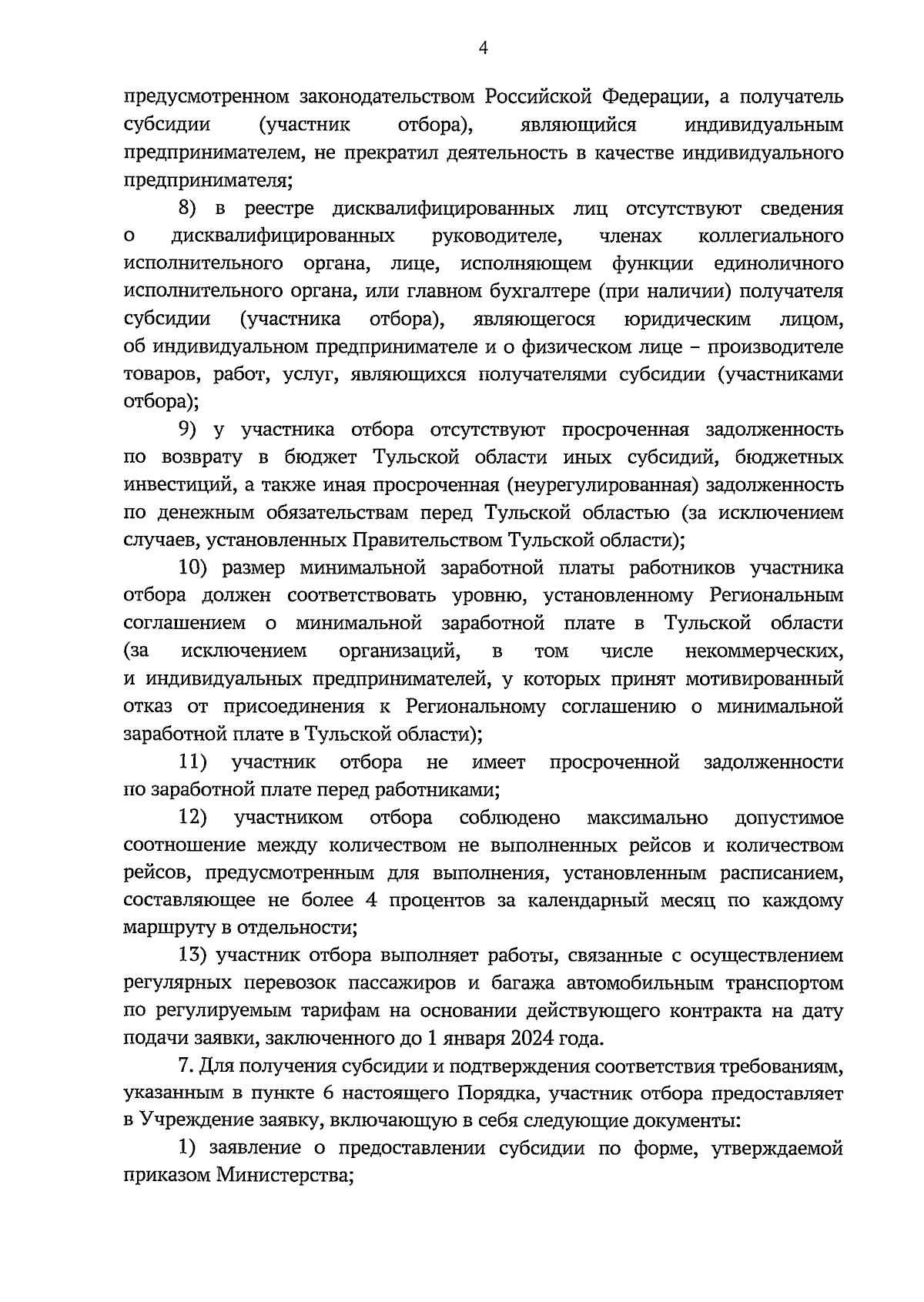 4

предусмотренном законодательством Российской Федерации, а получатель субсидии (участник отбора), являющийся индивидуальным предпринимателем, не прекратил деятельность в качестве индивидуального предпринимателя;

8) в реестре дисквалифицированных лиц отсутствуют сведения о дисквалифицированных руководителе, членах коллегиального исполнительного органа, лице, исполняющем функции единоличного исполнительного органа, или главном бухгалтере (при наличии) получателя субсидии (участника отбора), являющегося юридическим лицом, об индивидуальном предпринимателе и о физическом лице – производителе товаров, работ, услуг, являющихся получателями субсидии (участниками отбора);

9) у участника отбора отсутствуют просроченная задолженность по возврату в бюджет Тульской области иных субсидий, бюджетных инвестиций, а также иная просроченная (неурегулированная) задолженность по денежным обязательствам перед Тульской областью (за исключением случаев, установленных Правительством Тульской области);

10) размер минимальной заработной платы работников участника отбора должен соответствовать уровню, установленному Региональным соглашением о минимальной заработной плате в Тульской области (за исключением организаций, в том числе некоммерческих, и индивидуальных предпринимателей, у которых принят мотивированный отказ от присоединения к Региональному соглашению о минимальной заработной плате в Тульской области);

11) участник отбора не имеет просроченной задолженности по заработной плате перед работниками;

12) участником отбора соблюдено максимально допустимое соотношение между количеством не выполненных рейсов и количеством рейсов, предусмотренным для выполнения, установленным расписанием, составляющее не более 4 процентов за календарный месяц по каждому маршруту в отдельности;

13) участник отбора выполняет работы, связанные с осуществлением регулярных перевозок пассажиров и багажа автомобильным транспортом по регулируемым тарифам на основании действующего контракта на дату подачи заявки, заключенного до 1 января 2024 года.

7. Для получения субсидии и подтверждения соответствия требованиям, указанным в пункте 6 настоящего Порядка, участник отбора предоставляет в Учреждение заявку, включающую в себя следующие документы:

1) заявление о предоставлении субсидии по форме, утверждаемой приказом Министерства;